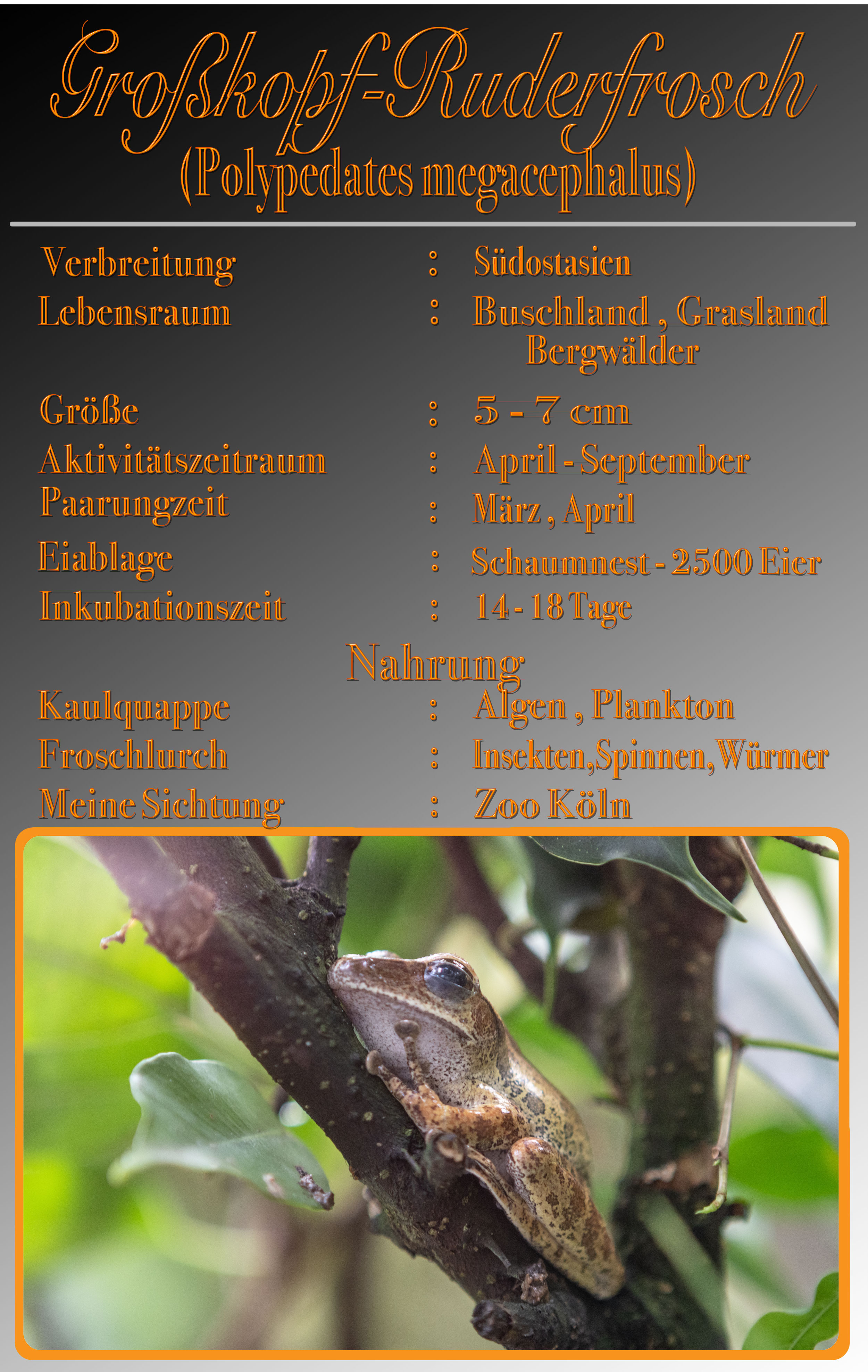 Großkopf-Ruderfrosch
(Polypedates megacephalus)

Verbreitung : Südostasien
Lebensraum : Buschland , Grasland Bergwälder
Größe : 5 - 7 cm
Aktivitätszeitraum : April - September
Paarungzeit : März , April
Eiablage : Schaumnest - 2500 Eier
Inkubationszeit : 14 - 18 Tage

Nahrung
Kaulquappe : Algen , Plankton
Froschlurch : Insekten,Spinnen,Würmer
Meine Sichtung : Zoo Köln